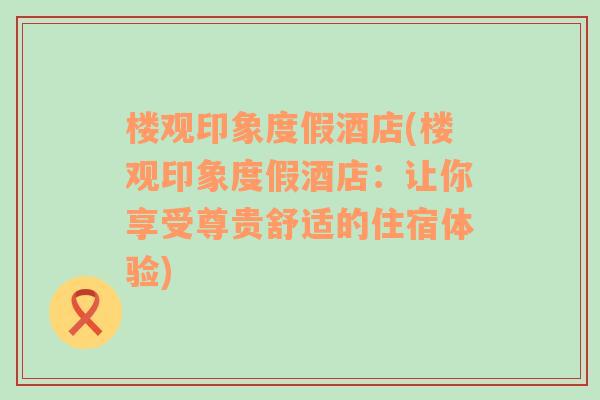 楼观印象度假酒店(楼观印象度假酒店：让你享受尊贵舒适的住宿体验)